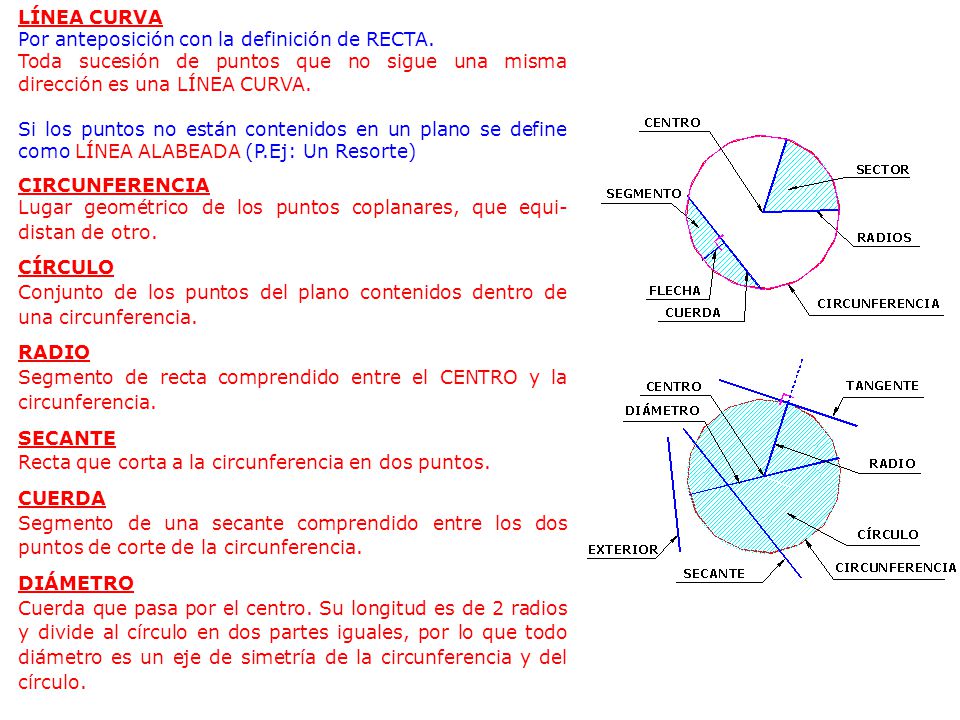 LÍNEA CURVA
Por anteposición con la definición de RECTA.
Toda sucesión de puntos que no sigue una misma dirección es una LÍNEA CURVA.

Si los puntos no están contenidos en un plano se define como LÍNEA ALABEADA (P.Ej: Un Resorte)

CIRCUNFERENCIA
Lugar geométrico de los puntos coplanares, que equidistan de otro.

CÍRCULO
Conjunto de los puntos del plano contenidos dentro de una circunferencia.

RADIO
Segmento de recta comprendido entre el CENTRO y la circunferencia.

SECANTE
Recta que corta a la circunferencia en dos puntos.

CUERDA
Segmento de una secante comprendido entre los dos puntos de corte de la circunferencia.

DIÁMETRO
Cuerda que pasa por el centro. Su longitud es de 2 radios y divide al círculo en dos partes iguales, por lo que todo diámetro es un eje de simetría de la circunferencia y del círculo.

CENTRO
SECTOR
SEGMENTO
RADIOS
FLECHA
CUERDA
CIRCUNFERENCIA

CENTRO
TANGENTE
DIÁMETRO
RADIO
CÍRCULO
EXTERIOR
SECANTE
CIRCUNFERENCIA